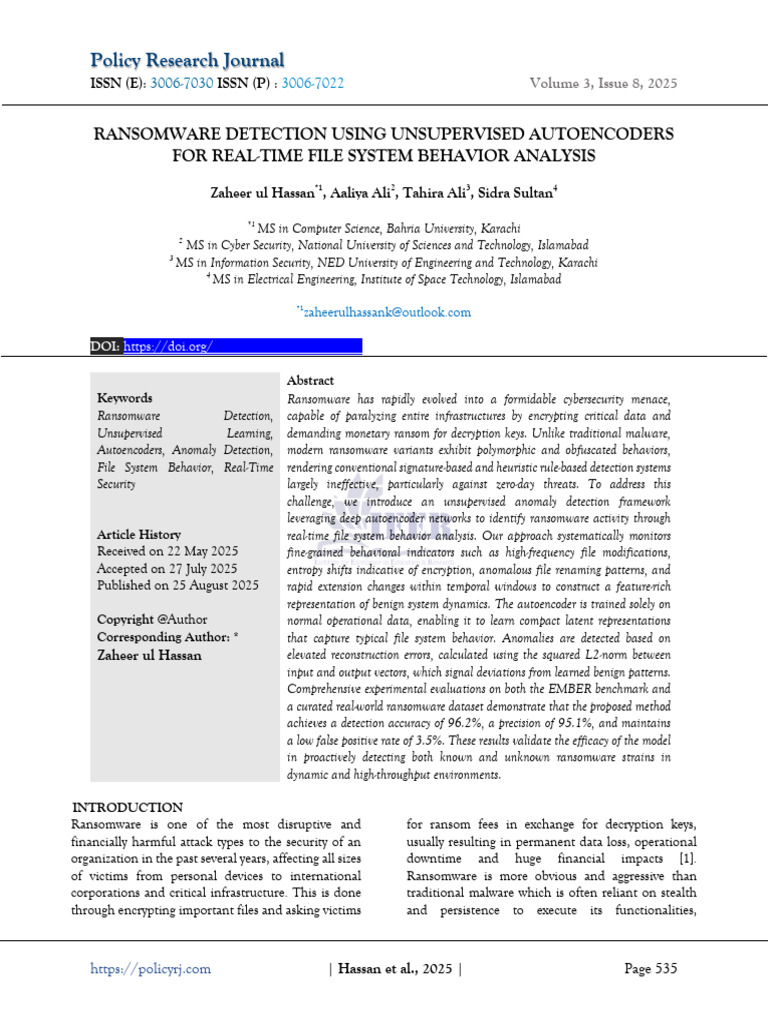 Policy Research Journal
ISSN (E): 3006-7030 ISSN (P) : 3006-7022

Volume 3, Issue 8, 2025

RANSOMWARE DETECTION USING UNSUPERVISED AUTOENCODERS FOR REAL-TIME FILE SYSTEM BEHAVIOR ANALYSIS

Zaheer ul Hassan$^{*1}$, Aaliya Ali$^{2}$, Tahira Ali$^{3}$, Sidra Sultan$^{4}$

$^{*1}$ MS in Computer Science, Bahria University, Karachi
$^{2}$ MS in Cyber Security, National University of Sciences and Technology, Islamabad
$^{3}$ MS in Information Security, NED University of Engineering and Technology, Karachi
$^{4}$ MS in Electrical Engineering, Institute of Space Technology, Islamabad

$^{*1}$zaheerulhassank@outlook.com

DOI: https://doi.org/

Keywords
Ransomware Detection, Unsupervised Learning, Autoencoders, Anomaly Detection, File System Behavior, Real-Time Security

Article History
Received on 22 May 2025
Accepted on 27 July 2025
Published on 25 August 2025

Copyright @Author
Corresponding Author: *
Zaheer ul Hassan

Abstract
Ransomware has rapidly evolved into a formidable cybersecurity menace, capable of paralyzing entire infrastructures by encrypting critical data and demanding monetary ransom for decryption keys. Unlike traditional malware, modern ransomware variants exhibit polymorphic and obfuscated behaviors, rendering conventional signature-based and heuristic rule-based detection systems largely ineffective, particularly against zero-day threats. To address this challenge, we introduce an unsupervised anomaly detection framework leveraging deep autoencoder networks to identify ransomware activity through real-time file system behavior analysis. Our approach systematically monitors fine-grained behavioral indicators such as high-frequency file modifications, entropy shifts indicative of encryption, anomalous file renaming patterns, and rapid extension changes within temporal windows to construct a feature-rich representation of benign system dynamics. The autoencoder is trained solely on normal operational data, enabling it to learn compact latent representations that capture typical file system behavior. Anomalies are detected based on elevated reconstruction errors, calculated using the squared L2-norm between input and output vectors, which signal deviations from learned benign patterns. Comprehensive experimental evaluations on both the EMBER benchmark and a curated real-world ransomware dataset demonstrate that the proposed method achieves a detection accuracy of 96.2%, a precision of 95.1%, and maintains a low false positive rate of 3.5%. These results validate the efficacy of the model in proactively detecting both known and unknown ransomware strains in dynamic and high-throughput environments.

INTRODUCTION
Ransomware is one of the most disruptive and financially harmful attack types to the security of an organization in the past several years, affecting all sizes of victims from personal devices to international corporations and critical infrastructure. This is done through encrypting important files and asking victims

for ransom fees in exchange for decryption keys, usually resulting in permanent data loss, operational downtime and huge financial impacts [1]. Ransomware is more obvious and aggressive than traditional malware which is often reliant on stealth and persistence to execute its functionalities,

https://policyrj.com | Hassan et al., 2025 | Page 535